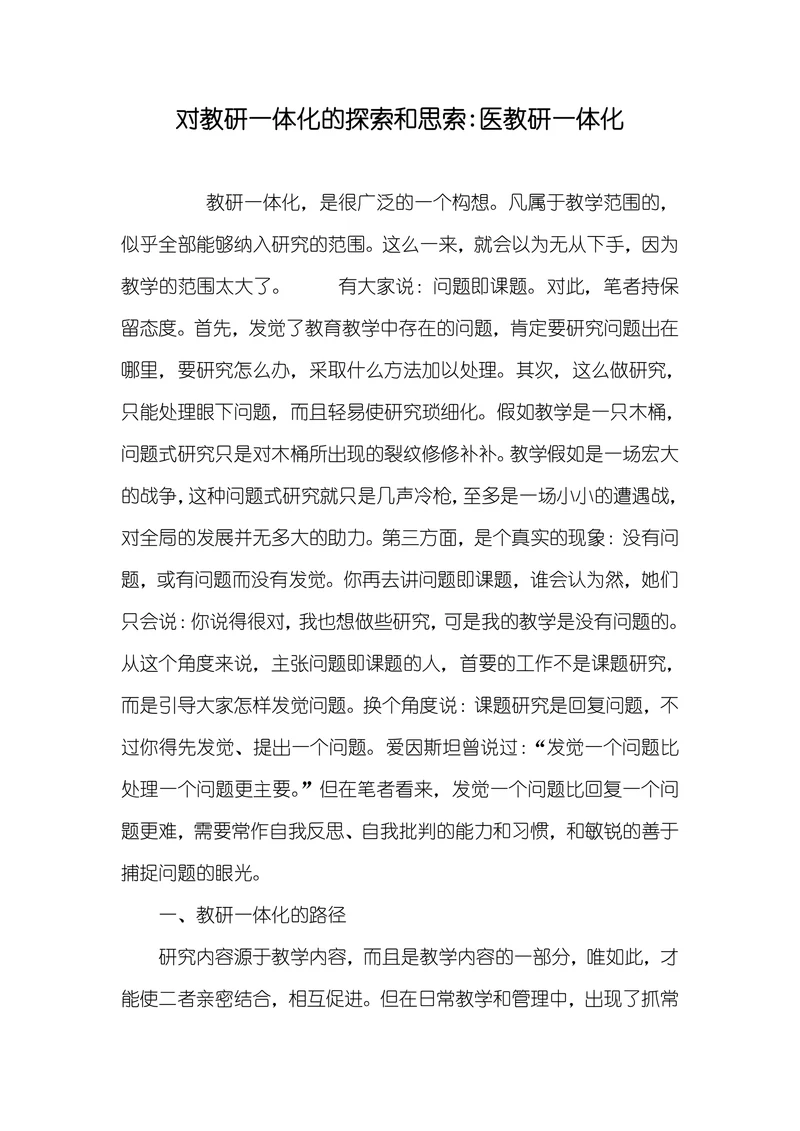 对教研一体化的探索和思索:医教研一体化

教研一体化，是很广泛的一个构想。凡属于教学范围的，似乎全部能够纳入研究的范围。这么一来，就会以为无从下手，因为教学的范围太大了。 有大家说：问题即课题。对此，笔者持保留态度。首先，发觉了教育教学中存在的问题，肯定要研究问题出在哪里，要研究怎么办，采取什么方法加以处理。其次，这么做研究，只能处理眼下问题，而且轻易使研究琐细化。假如教学是一只木桶，问题式研究只是对木桶所出现的裂纹修修补补。教学假如是一场宏大的战争，这种问题式研究就只是几声冷枪，至多是一场小小的遭遇战，对全局的发展并无多大的助力。第三方面，是个真实的现象：没有问题，或有问题而没有发觉。你再去讲问题即课题，谁会认为然，她们只会说：你说得很对，我也想做些研究，可是我的教学是没有问题的。从这个角度来说，主张问题即课题的人，首要的工作不是课题研究，而是引导大家怎样发觉问题。换个角度说：课题研究是回复问题，不过你得先发觉、提出一个问题。爱因斯坦曾说过：“发觉一个问题比处理一个问题更主要。”但在笔者看来，发觉一个问题比回复一个问题更难，需要常作自我反思、自我批判的能力和习惯，和敏锐的善于捕捉问题的眼光。

一、教研一体化的路径

研究内容源于教学内容，而且是教学内容的一部分，唯如此，才能使二者亲密结合，相互促进。但在日常教学和管理中，出现了抓常